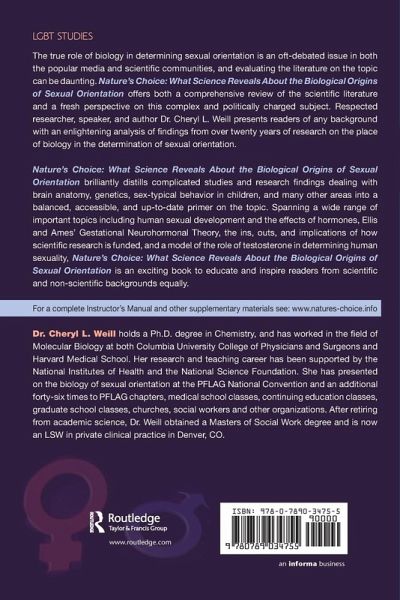 LGBT STUDIES

The true role of biology in determining sexual orientation is an oft-debated issue in both the popular media and scientific communities, and evaluating the literature on the topic can be daunting. Nature's Choice: What Science Reveals About the Biological Origins of Sexual Orientation offers both a comprehensive review of the scientific literature and a fresh perspective on this complex and politically charged subject. Respected researcher, speaker, and author Dr. Cheryl L. Weill presents readers of any background with an enlightening analysis of findings from over twenty years of research on the place of biology in the determination of sexual orientation.

Nature's Choice: What Science Reveals About the Biological Origins of Sexual Orientation brilliantly distills complicated studies and research findings dealing with brain anatomy, genetics, sex-typical behavior in children, and many other areas into a balanced, accessible, and up-to-date primer on the topic. Spanning a wide range of important topics including human sexual development and the effects of hormones, Ellis and Ames' Gestational Neurohormonal Theory, the ins, outs, and implications of how scientific research is funded, and a model of the role of testosterone in determining human sexuality, Nature's Choice: What Science Reveals About the Biological Origins of Sexual Orientation is an exciting book to educate and inspire readers from scientific and non-scientific backgrounds equally.

For a complete Instructor's Manual and other supplementary materials see: www.natures-choice.info

Dr. Cheryl L. Weill holds a Ph.D. degree in Chemistry, and has worked in the field of Molecular Biology at both Columbia University College of Physicians and Surgeons and Harvard Medical School. Her research and teaching career has been supported by the National Institutes of Health and the National Science Foundation. She has presented on the biology of sexual orientation at the PFLAG National Convention and an additional forty-six times to PFLAG chapters, medical school classes, continuing education classes, graduate school classes, churches, social workers and other organizations. After retiring from academic science, Dr. Weill obtained a Masters of Social Work degree and is now an LSW in private clinical practice in Denver, CO.

Routledge
Taylor & Francis Group
www.routledge.com

ISBN: 978-0-7890-3475-5
90000
9 780789 034755

an informa business